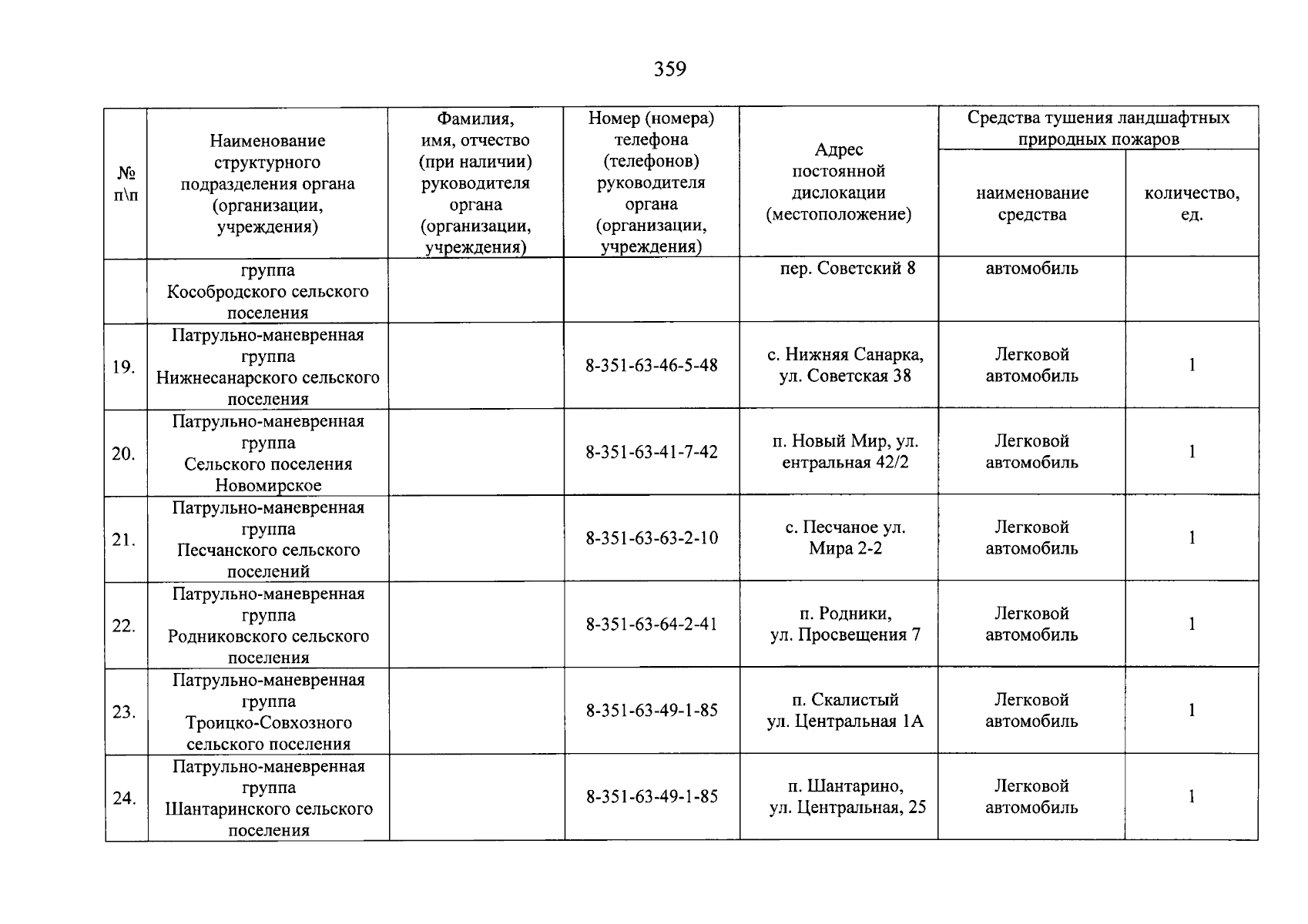 359

| № п\п | Наименование структурного подразделения органа (организации, учреждения) | Фамилия, имя, отчество (при наличии) руководителя органа (организации, учреждения) | Номер (номера) телефона (телефонов) руководителя органа (организации, учреждения) | Адрес постоянной дислокации (местоположение) | Средства тушения ландшафтных природных пожаров | |
|---|---|---|---|---|---|---|
| | | | | | наименование средства | количество, ед. |
| | группа Кособродского сельского поселения | | | пер. Советский 8 | автомобиль | |
| 19. | Патрульно-маневренная группа Нижнесанарского сельского поселения | | 8-351-63-46-5-48 | с. Нижняя Санарка, ул. Советская 38 | Легковой автомобиль | 1 |
| 20. | Патрульно-маневренная группа Сельского поселения Новомирское | | 8-351-63-41-7-42 | п. Новый Мир, ул. ентральная 42/2 | Легковой автомобиль | 1 |
| 21. | Патрульно-маневренная группа Песчанского сельского поселений | | 8-351-63-63-2-10 | с. Песчаное ул. Мира 2-2 | Легковой автомобиль | 1 |
| 22. | Патрульно-маневренная группа Родниковского сельского поселения | | 8-351-63-64-2-41 | п. Родники, ул. Просвещения 7 | Легковой автомобиль | 1 |
| 23. | Патрульно-маневренная группа Троицко-Совхозного сельского поселения | | 8-351-63-49-1-85 | п. Скалистый ул. Центральная 1А | Легковой автомобиль | 1 |
| 24. | Патрульно-маневренная группа Шантаринского сельского поселения | | 8-351-63-49-1-85 | п. Шантарино, ул. Центральная, 25 | Легковой автомобиль | 1 |